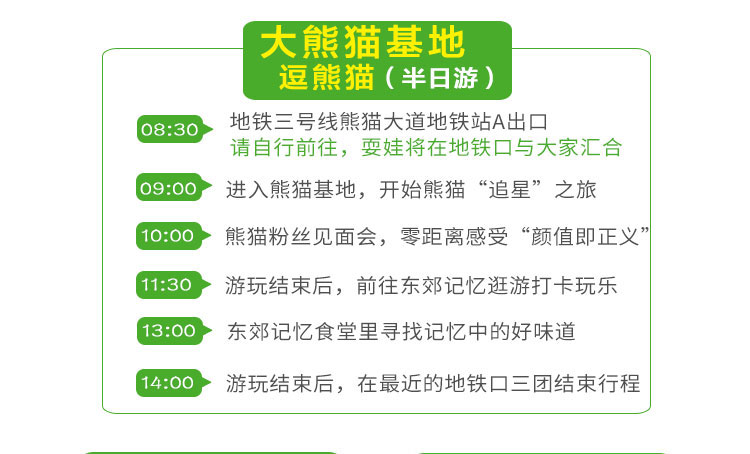 大熊猫基地
逗熊猫（半日游）

08:30 地铁三号线熊猫大道地铁站A出口
请自行前往，耍娃将在地铁口与大家汇合

09:00 进入熊猫基地，开始熊猫“追星”之旅

10:00 熊猫粉丝见面会，零距离感受“颜值即正义”

11:30 游玩结束后，前往东郊记忆逛游打卡玩乐

13:00 东郊记忆食堂里寻找记忆中的好味道

14:00 游玩结束后，在最近的地铁口三团结束行程